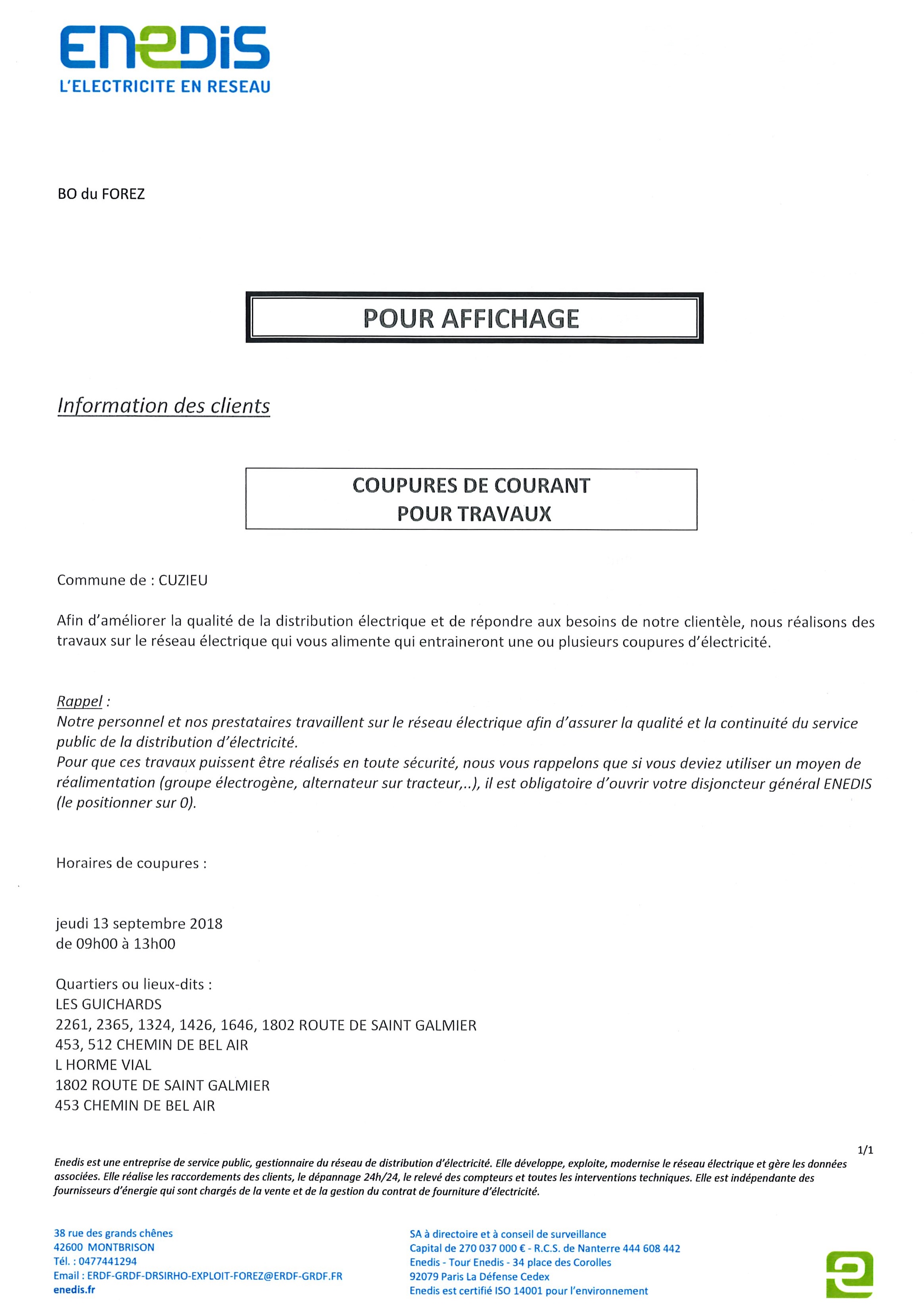 ENEDIS
L'ELECTRICITE EN RESEAU

BO du FOREZ

POUR AFFICHAGE

Information des clients

COUPURES DE COURANT
POUR TRAVAUX

Commune de : CUZIEU

Afin d'améliorer la qualité de la distribution électrique et de répondre aux besoins de notre clientèle, nous réalisons des travaux sur le réseau électrique qui vous alimente qui entraineront une ou plusieurs coupures d'électricité.

Rappel :
Notre personnel et nos prestataires travaillent sur le réseau électrique afin d'assurer la qualité et la continuité du service public de la distribution d'électricité.
Pour que ces travaux puissent être réalisés en toute sécurité, nous vous rappelons que si vous deviez utiliser un moyen de réalimentation (groupe électrogène, alternateur sur tracteur,..), il est obligatoire d'ouvrir votre disjoncteur général ENEDIS (le positionner sur 0).

Horaires de coupures :

jeudi 13 septembre 2018
de 09h00 à 13h00

Quartiers ou lieux-dits :
LES GUICHARDS
2261, 2365, 1324, 1426, 1646, 1802 ROUTE DE SAINT GALMIER
453, 512 CHEMIN DE BEL AIR
L HORME VIAL
1802 ROUTE DE SAINT GALMIER
453 CHEMIN DE BEL AIR

1/1

Enedis est une entreprise de service public, gestionnaire du réseau de distribution d'électricité. Elle développe, exploite, modernise le réseau électrique et gère les données associées. Elle réalise les raccordements des clients, le dépannage 24h/24, le relevé des compteurs et toutes les interventions techniques. Elle est indépendante des fournisseurs d'énergie qui sont chargés de la vente et de la gestion du contrat de fourniture d'électricité.

38 rue des grands chênes
42600 MONTBRISON
Tél. : 0477441294
Email : ERDF-GRDF-DRSIRHO-EXPLOIT-FOREZ@ERDF-GRDF.FR
enedis.fr

SA à directoire et à conseil de surveillance
Capital de 270 037 000 € - R.C.S. de Nanterre 444 608 442
Enedis - Tour Enedis - 34 place des Corolles
92079 Paris La Défense Cedex
Enedis est certifié ISO 14001 pour l'environnement